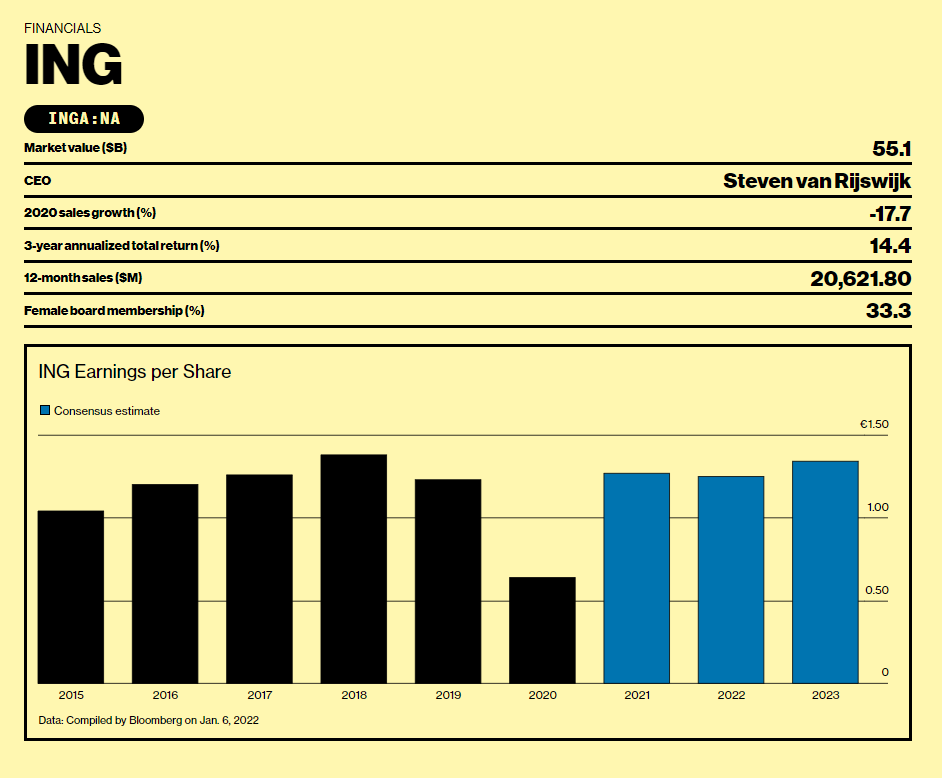 FINANCIALS

ING

INGA:NA

| Market value ($B) | 55.1 |
|---|---|
| CEO | Steven van Rijswijk |
| 2020 sales growth (%) | -17.7 |
| 3-year annualized total return (%) | 14.4 |
| 12-month sales ($M) | 20,621.80 |
| Female board membership (%) | 33.3 |

ING Earnings per Share

Consensus estimate

€1.50
1.00
0.50
0

2015 2016 2017 2018 2019 2020 2021 2022 2023

Data: Compiled by Bloomberg on Jan. 6, 2022